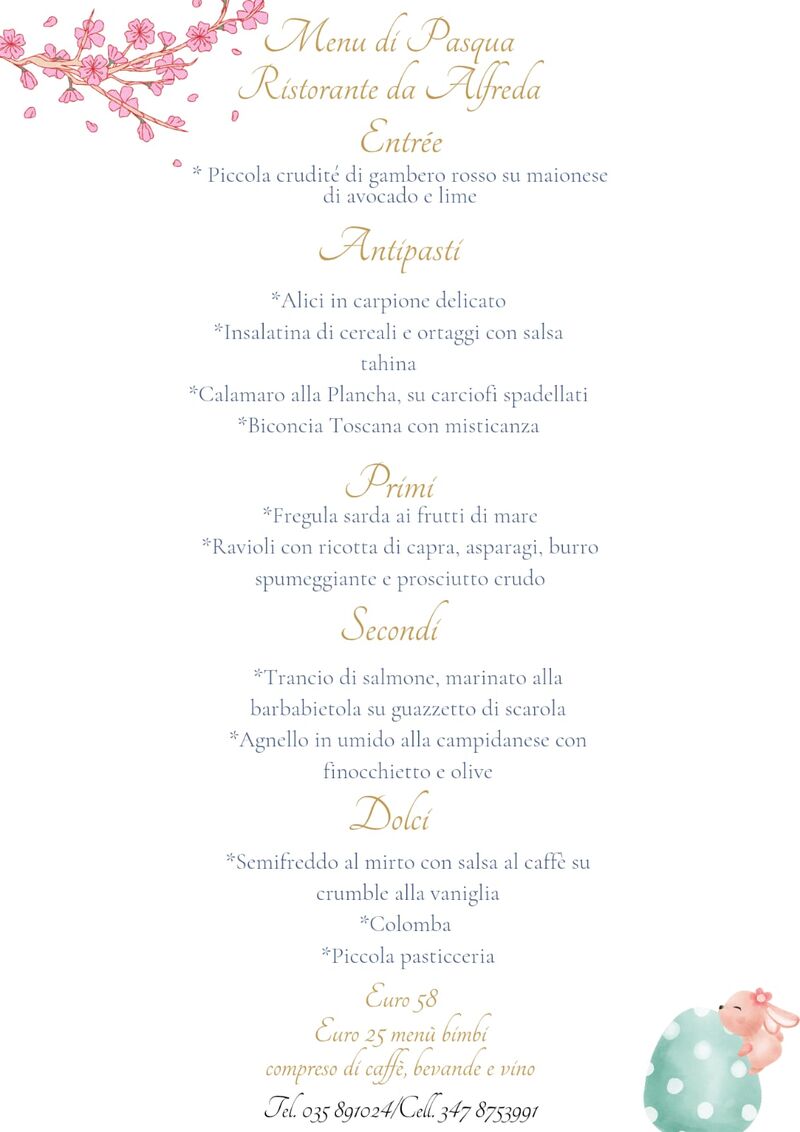 Menu di Pasqua
Ristorante da Alfreda

Entrée

* Piccola crudité di gambero rosso su maionese di avocado e lime

Antipasti

*Alici in carpione delicato
*Insalatina di cereali e ortaggi con salsa tahina
*Calamaro alla Plancha, su carciofi spadellati
*Biconcia Toscana con misticanza

Primi

*Fregula sarda ai frutti di mare
*Ravioli con ricotta di capra, asparagi, burro spumeggiante e prosciutto crudo

Secondi

*Trancio di salmone, marinato alla barbabietola su guazzetto di scarola
*Agnello in umido alla campidanese con finocchietto e olive

Dolci

*Semifreddo al mirto con salsa al caffè su crumble alla vaniglia
*Colomba
*Piccola pasticceria

Euro 58
Euro 25 menù bimbi
compreso di caffè, bevande e vino

Tel. 035 891024/Cell. 347 8753991